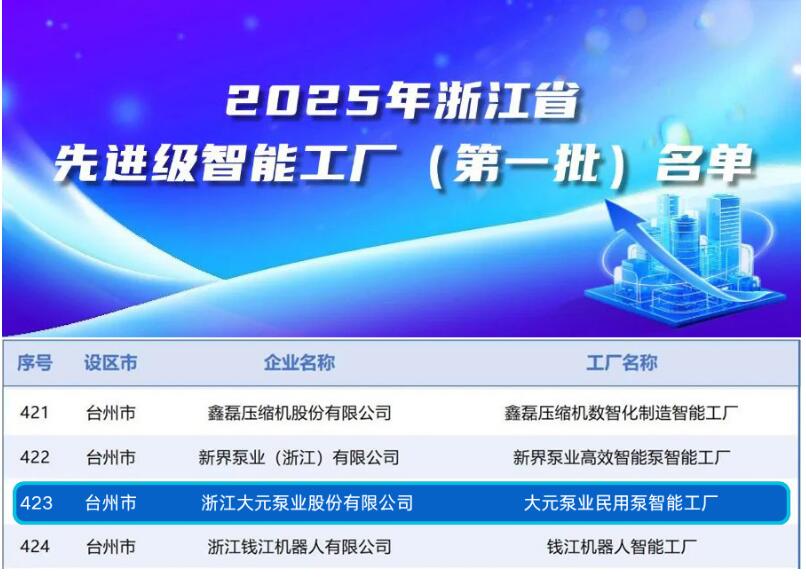 2025年浙江省
先进级智能工厂（第一批）名单

| 序号 | 设区市 | 企业名称 | 工厂名称 |
|---|---|---|---|
| 421 | 台州市 | 鑫磊压缩机股份有限公司 | 鑫磊压缩机数智化制造智能工厂 |
| 422 | 台州市 | 新界泵业（浙江）有限公司 | 新界泵业高效智能泵智能工厂 |
| 423 | 台州市 | 浙江大元泵业股份有限公司 | 大元泵业民用泵智能工厂 |
| 424 | 台州市 | 浙江钱江机器人有限公司 | 钱江机器人智能工厂 |